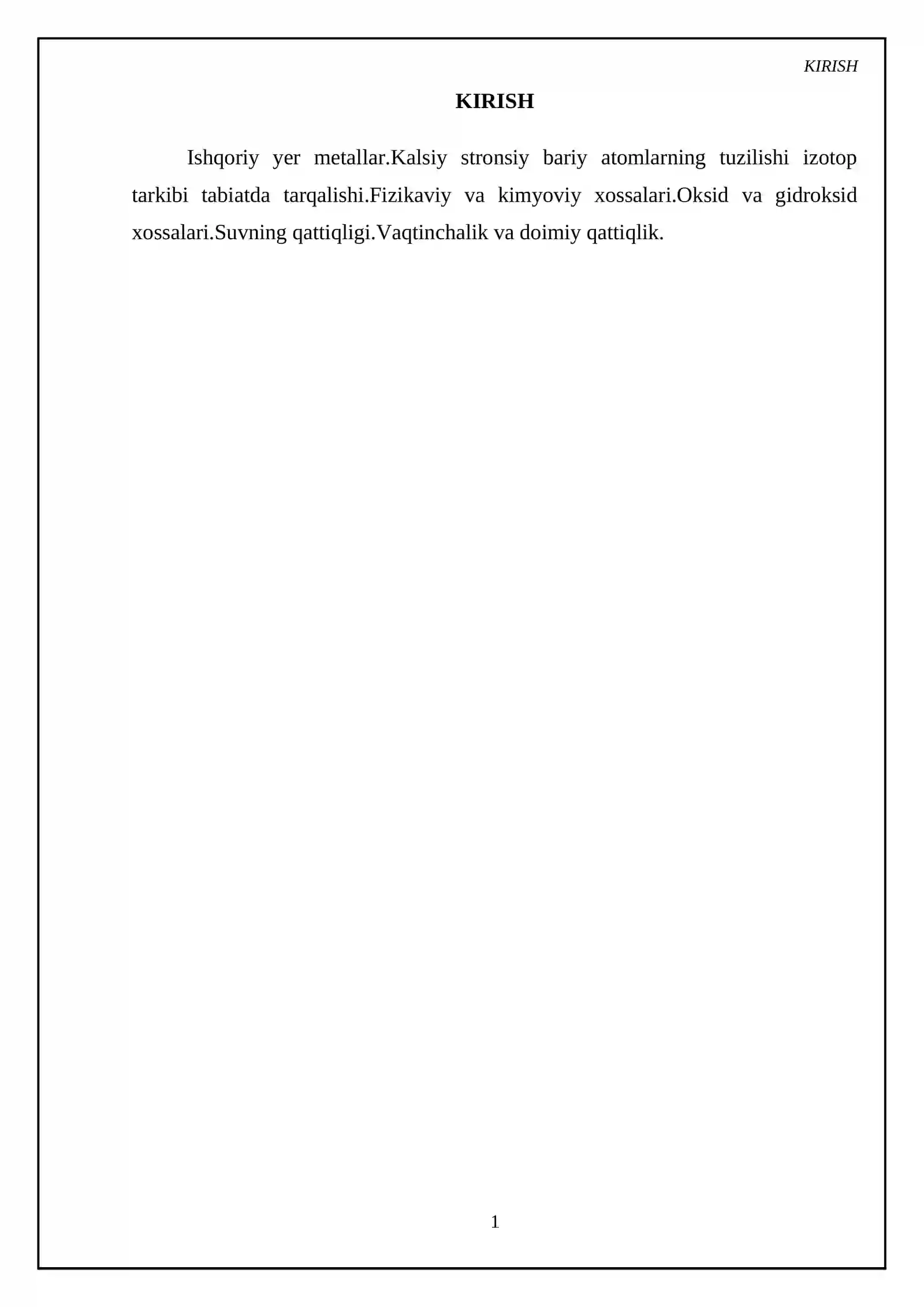 KIRISH

KIRISH

Ishqoriy yer metallar.Kalsiy stronsiy bariy atomlarning tuzilishi izotop tarkibi tabiatda tarqalishi.Fizikaviy va kimyoviy xossalari.Oksid va gidroksid xossalari.Suvning qattiqligi.Vaqtinchalik va doimiy qattiqlik.

1